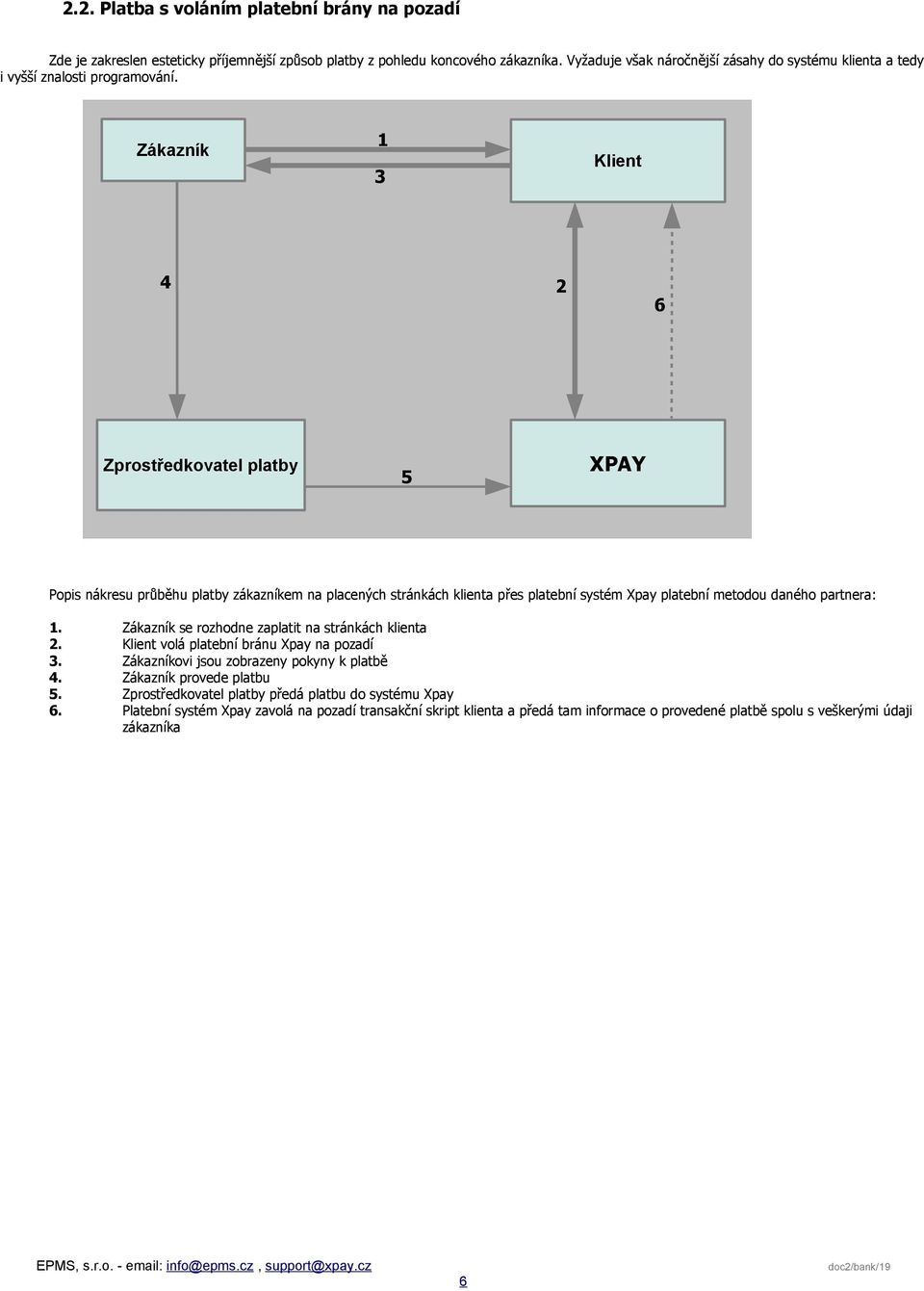 2.2. Platba s voláním platební brány na pozadí

Zde je zakreslen esteticky příjemnější způsob platby z pohledu koncového zákazníka. Vyžaduje však náročnější zásahy do systému klienta a tedy i vyšší znalosti programování.

Zákazník

1

3

Klient

4

2

6

Zprostředkovatel platby

5

XPAY

Popis nákresu průběhu platby zákazníkem na placených stránkách klienta přes platební systém Xpay platební metodou daného partnera:

1. Zákazník se rozhodne zaplatit na stránkách klienta
2. Klient volá platební bránu Xpay na pozadí
3. Zákazníkovi jsou zobrazeny pokyny k platbě
4. Zákazník provede platbu
5. Zprostředkovatel platby předá platbu do systému Xpay
6. Platební systém Xpay zavolá na pozadí transakční skript klienta a předá tam informace o provedené platbě spolu s veškerými údaji zákazníka

EPMS, s.r.o. - email: info@epms.cz , support@xpay.cz

6

doc2/bank/19